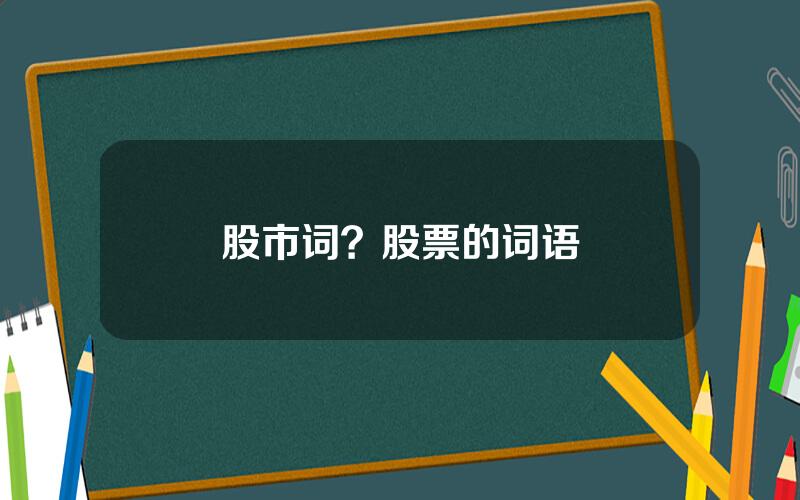 股市词？股票的词语